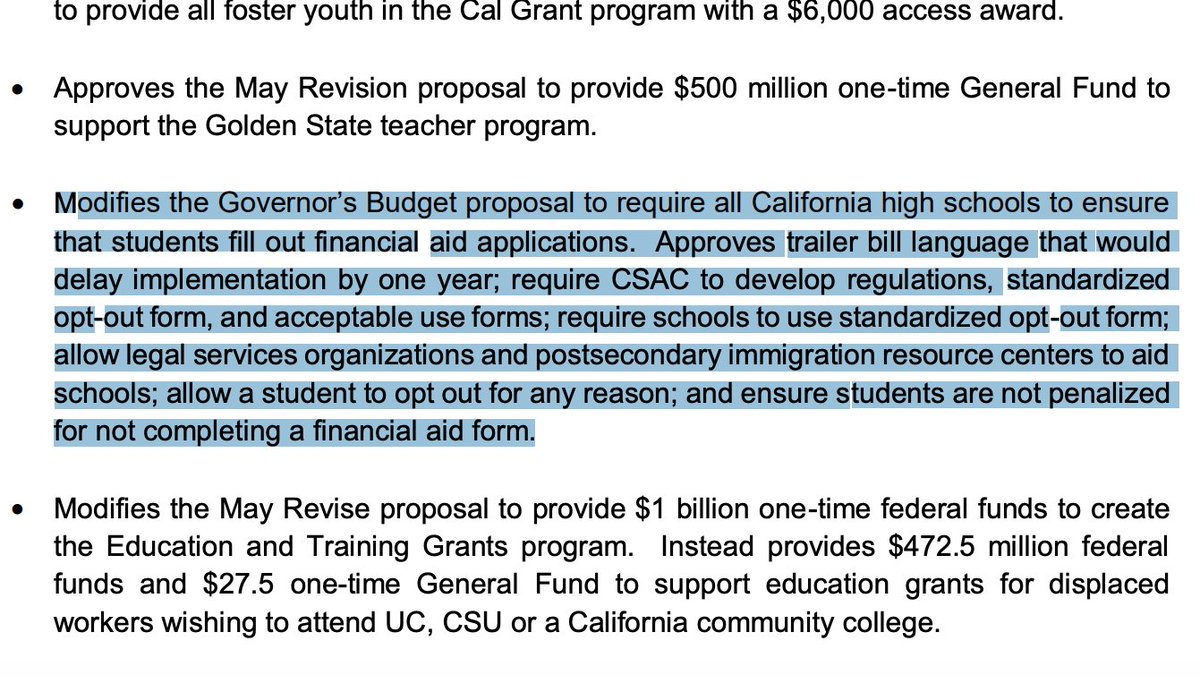 to provide all foster youth in the Cal Grant program with a $6,000 access award.

• Approves the May Revision proposal to provide $500 million one-time General Fund to support the Golden State teacher program.

• Modifies the Governor's Budget proposal to require all California high schools to ensure that students fill out financial aid applications. Approves trailer bill language that would delay implementation by one year; require CSAC to develop regulations, standardized opt-out form, and acceptable use forms; require schools to use standardized opt-out form; allow legal services organizations and postsecondary immigration resource centers to aid schools; allow a student to opt out for any reason; and ensure students are not penalized for not completing a financial aid form.

• Modifies the May Revise proposal to provide $1 billion one-time federal funds to create the Education and Training Grants program. Instead provides $472.5 million federal funds and $27.5 one-time General Fund to support education grants for displaced workers wishing to attend UC, CSU or a California community college.